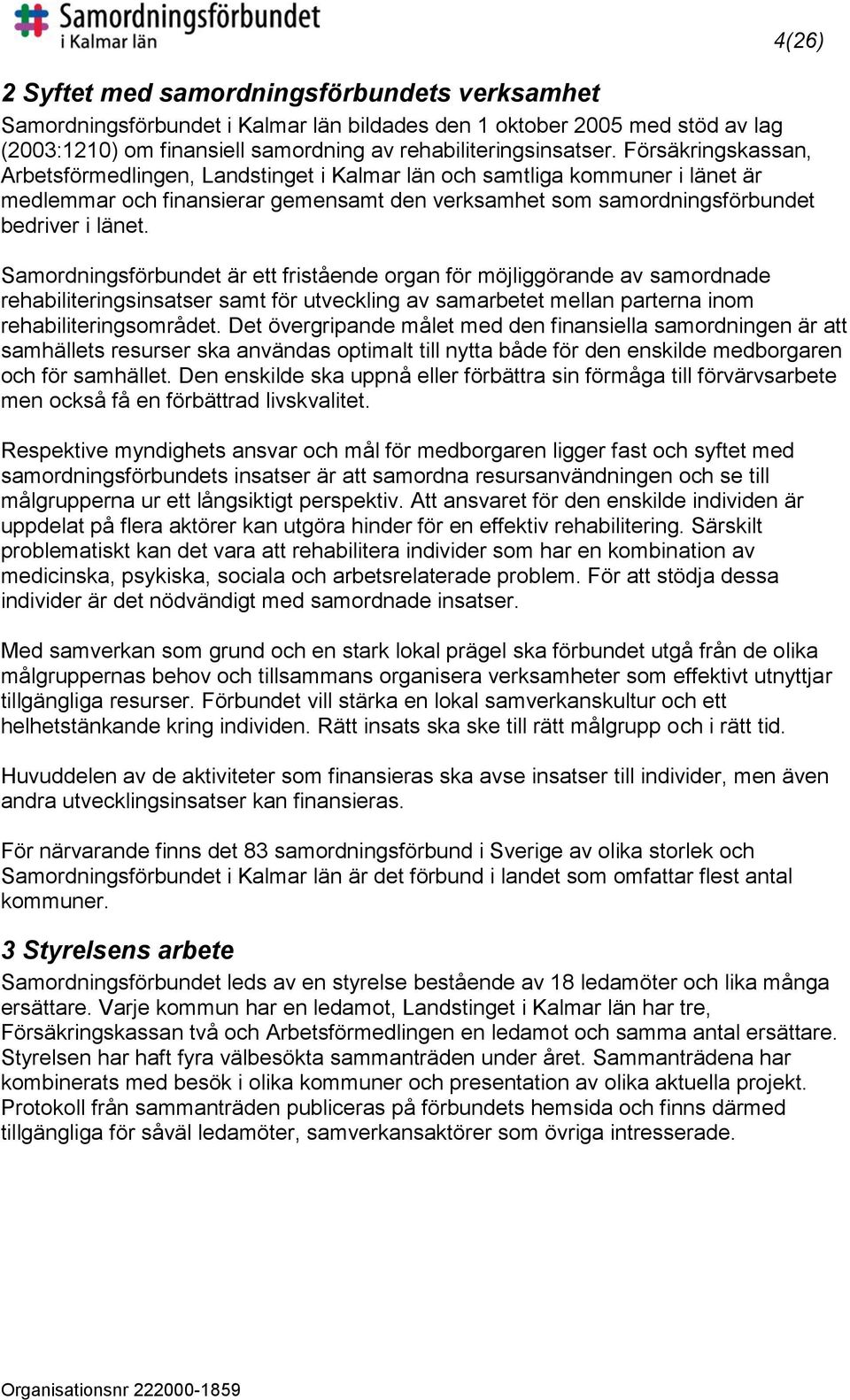 Samordningsförbundet
i Kalmar län

4(26)

2 Syftet med samordningsförbundets verksamhet

Samordningsförbundet i Kalmar län bildades den 1 oktober 2005 med stöd av lag (2003:1210) om finansiell samordning av rehabiliteringsinsatser. Försäkringskassan, Arbetsförmedlingen, Landstinget i Kalmar län och samtliga kommuner i länet är medlemmar och finansierar gemensamt den verksamhet som samordningsförbundet bedriver i länet.

Samordningsförbundet är ett fristående organ för möjliggörande av samordnade rehabiliteringsinsatser samt för utveckling av samarbetet mellan parterna inom rehabiliteringsområdet. Det övergripande målet med den finansiella samordningen är att samhällets resurser ska användas optimalt till nytta både för den enskilde medborgaren och för samhället. Den enskilde ska uppnå eller förbättra sin förmåga till förvärvsarbete men också få en förbättrad livskvalitet.

Respektive myndighets ansvar och mål för medborgaren ligger fast och syftet med samordningsförbundets insatser är att samordna resursanvändningen och se till målgrupperna ur ett långsiktigt perspektiv. Att ansvaret för den enskilde individen är uppdelat på flera aktörer kan utgöra hinder för en effektiv rehabilitering. Särskilt problematiskt kan det vara att rehabilitera individer som har en kombination av medicinska, psykiska, sociala och arbetsrelaterade problem. För att stödja dessa individer är det nödvändigt med samordnade insatser.

Med samverkan som grund och en stark lokal prägel ska förbundet utgå från de olika målgruppernas behov och tillsammans organisera verksamheter som effektivt utnyttjar tillgängliga resurser. Förbundet vill stärka en lokal samverkanskultur och ett helhetstänkande kring individen. Rätt insats ska ske till rätt målgrupp och i rätt tid.

Huvuddelen av de aktiviteter som finansieras ska avse insatser till individer, men även andra utvecklingsinsatser kan finansieras.

För närvarande finns det 83 samordningsförbund i Sverige av olika storlek och Samordningsförbundet i Kalmar län är det förbund i landet som omfattar flest antal kommuner.

3 Styrelsens arbete

Samordningsförbundet leds av en styrelse bestående av 18 ledamöter och lika många ersättare. Varje kommun har en ledamot, Landstinget i Kalmar län har tre, Försäkringskassan två och Arbetsförmedlingen en ledamot och samma antal ersättare. Styrelsen har haft fyra välbesökta sammanträden under året. Sammanträdena har kombinerats med besök i olika kommuner och presentation av olika aktuella projekt. Protokoll från sammanträden publiceras på förbundets hemsida och finns därmed tillgängliga för såväl ledamöter, samverkansaktörer som övriga intresserade.

Organisationsnr 222000-1859